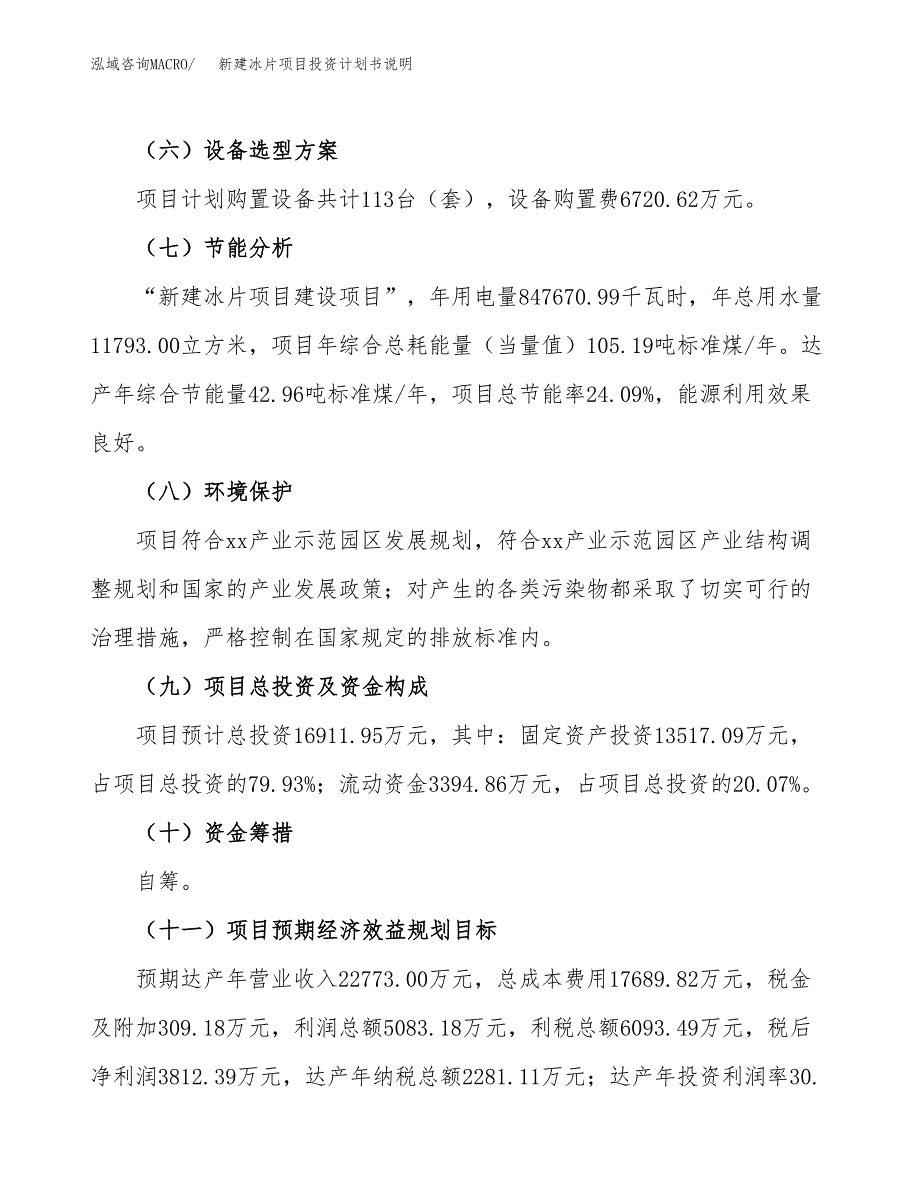 泓域咨询MACRO/　新建冰片项目投资计划书说明

（六）设备选型方案

项目计划购置设备共计113台（套），设备购置费6720.62万元。

（七）节能分析

“新建冰片项目建设项目”，年用电量847670.99千瓦时，年总用水量11793.00立方米，项目年综合总耗能量（当量值）105.19吨标准煤/年。达产年综合节能量42.96吨标准煤/年，项目总节能率24.09%，能源利用效果良好。

（八）环境保护

项目符合xx产业示范园区发展规划，符合xx产业示范园区产业结构调整规划和国家的产业发展政策；对产生的各类污染物都采取了切实可行的治理措施，严格控制在国家规定的排放标准内。

（九）项目总投资及资金构成

项目预计总投资16911.95万元，其中：固定资产投资13517.09万元，占项目总投资的79.93%；流动资金3394.86万元，占项目总投资的20.07%。

（十）资金筹措

自筹。

（十一）项目预期经济效益规划目标

预期达产年营业收入22773.00万元，总成本费用17689.82万元，税金及附加309.18万元，利润总额5083.18万元，利税总额6093.49万元，税后净利润3812.39万元，达产年纳税总额2281.11万元；达产年投资利润率30.